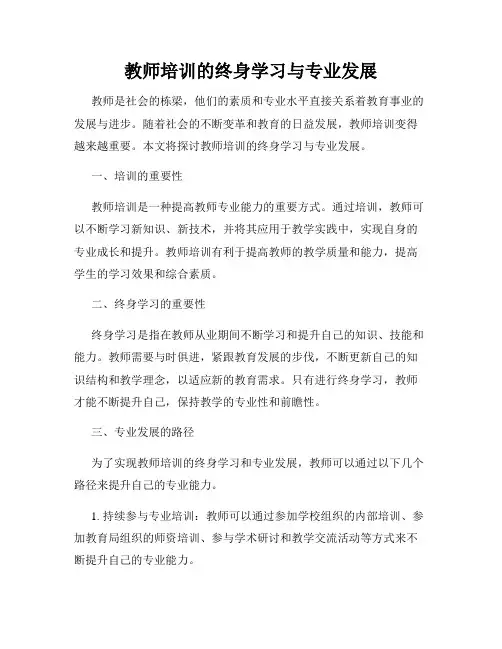 教师培训的终身学习与专业发展

教师是社会的栋梁，他们的素质和专业水平直接关系着教育事业的发展与进步。随着社会的不断变革和教育的日益发展，教师培训变得越来越重要。本文将探讨教师培训的终身学习与专业发展。

一、培训的重要性

教师培训是一种提高教师专业能力的重要方式。通过培训，教师可以不断学习新知识、新技术，并将其应用于教学实践中，实现自身的专业成长和提升。教师培训有利于提高教师的教学质量和能力，提高学生的学习效果和综合素质。

二、终身学习的重要性

终身学习是指在教师从业期间不断学习和提升自己的知识、技能和能力。教师需要与时俱进，紧跟教育发展的步伐，不断更新自己的知识结构和教学理念，以适应新的教育需求。只有进行终身学习，教师才能不断提升自己，保持教学的专业性和前瞻性。

三、专业发展的路径

为了实现教师培训的终身学习和专业发展，教师可以通过以下几个路径来提升自己的专业能力。

1. 持续参与专业培训：教师可以通过参加学校组织的内部培训、参加教育局组织的师资培训、参与学术研讨和教学交流活动等方式来不断提升自己的专业能力。